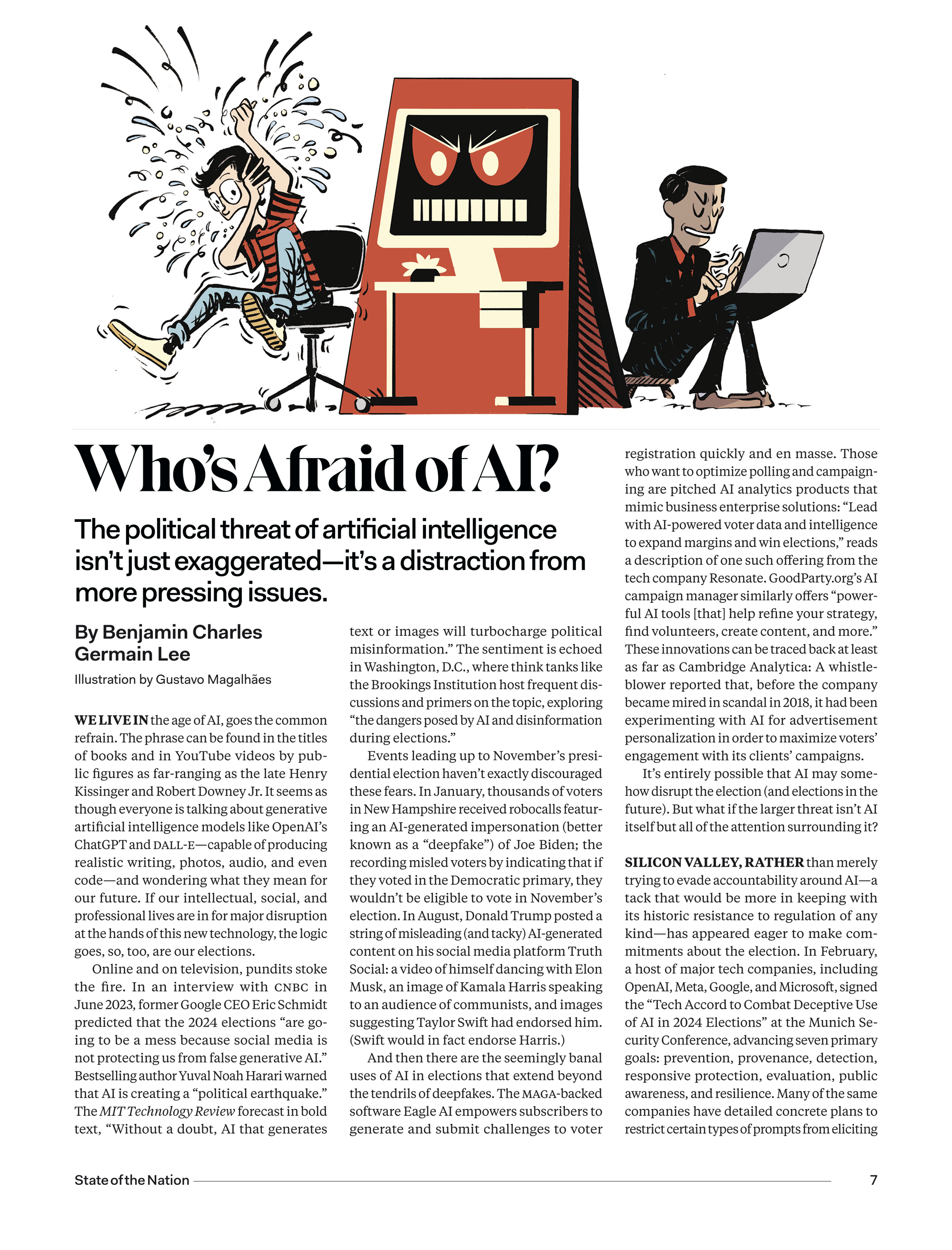 Who's Afraid of AI?

The political threat of artificial intelligence isn't just exaggerated—it's a distraction from more pressing issues.

By Benjamin Charles Germain Lee

Illustration by Gustavo Magalhães

WE LIVE IN the age of AI, goes the common refrain. The phrase can be found in the titles of books and in YouTube videos by public figures as far-ranging as the late Henry Kissinger and Robert Downey Jr. It seems as though everyone is talking about generative artificial intelligence models like OpenAI's ChatGPT and DALL-E—capable of producing realistic writing, photos, audio, and even code—and wondering what they mean for our future. If our intellectual, social, and professional lives are in for major disruption at the hands of this new technology, the logic goes, so, too, are our elections.

Online and on television, pundits stoke the fire. In an interview with CNBC in June 2023, former Google CEO Eric Schmidt predicted that the 2024 elections "are going to be a mess because social media is not protecting us from false generative AI." Bestselling author Yuval Noah Harari warned that AI is creating a "political earthquake." The MIT Technology Review forecast in bold text, "Without a doubt, AI that generates text or images will turbocharge political misinformation." The sentiment is echoed in Washington, D.C., where think tanks like the Brookings Institution host frequent discussions and primers on the topic, exploring "the dangers posed by AI and disinformation during elections."

Events leading up to November's presidential election haven't exactly discouraged these fears. In January, thousands of voters in New Hampshire received robocalls featuring an AI-generated impersonation (better known as a "deepfake") of Joe Biden; the recording misled voters by indicating that if they voted in the Democratic primary, they wouldn't be eligible to vote in November's election. In August, Donald Trump posted a string of misleading (and tacky) AI-generated content on his social media platform Truth Social: a video of himself dancing with Elon Musk, an image of Kamala Harris speaking to an audience of communists, and images suggesting Taylor Swift had endorsed him. (Swift would in fact endorse Harris.)

And then there are the seemingly banal uses of AI in elections that extend beyond the tendrils of deepfakes. The MAGA-backed software Eagle AI empowers subscribers to generate and submit challenges to voter registration quickly and en masse. Those who want to optimize polling and campaigning are pitched AI analytics products that mimic business enterprise solutions: "Lead with AI-powered voter data and intelligence to expand margins and win elections," reads a description of one such offering from the tech company Resonate. GoodParty.org's AI campaign manager similarly offers "powerful AI tools [that] help refine your strategy, find volunteers, create content, and more." These innovations can be traced back at least as far as Cambridge Analytica: A whistleblower reported that, before the company became mired in scandal in 2018, it had been experimenting with AI for advertisement personalization in order to maximize voters' engagement with its clients' campaigns.

It's entirely possible that AI may somehow disrupt the election (and elections in the future). But what if the larger threat isn't AI itself but all of the attention surrounding it?

SILICON VALLEY, RATHER than merely trying to evade accountability around AI—a tack that would be more in keeping with its historic resistance to regulation of any kind—has appeared eager to make commitments about the election. In February, a host of major tech companies, including OpenAI, Meta, Google, and Microsoft, signed the "Tech Accord to Combat Deceptive Use of AI in 2024 Elections" at the Munich Security Conference, advancing seven primary goals: prevention, provenance, detection, responsive protection, evaluation, public awareness, and resilience. Many of the same companies have detailed concrete plans to restrict certain types of prompts from eliciting

State of the Nation 7